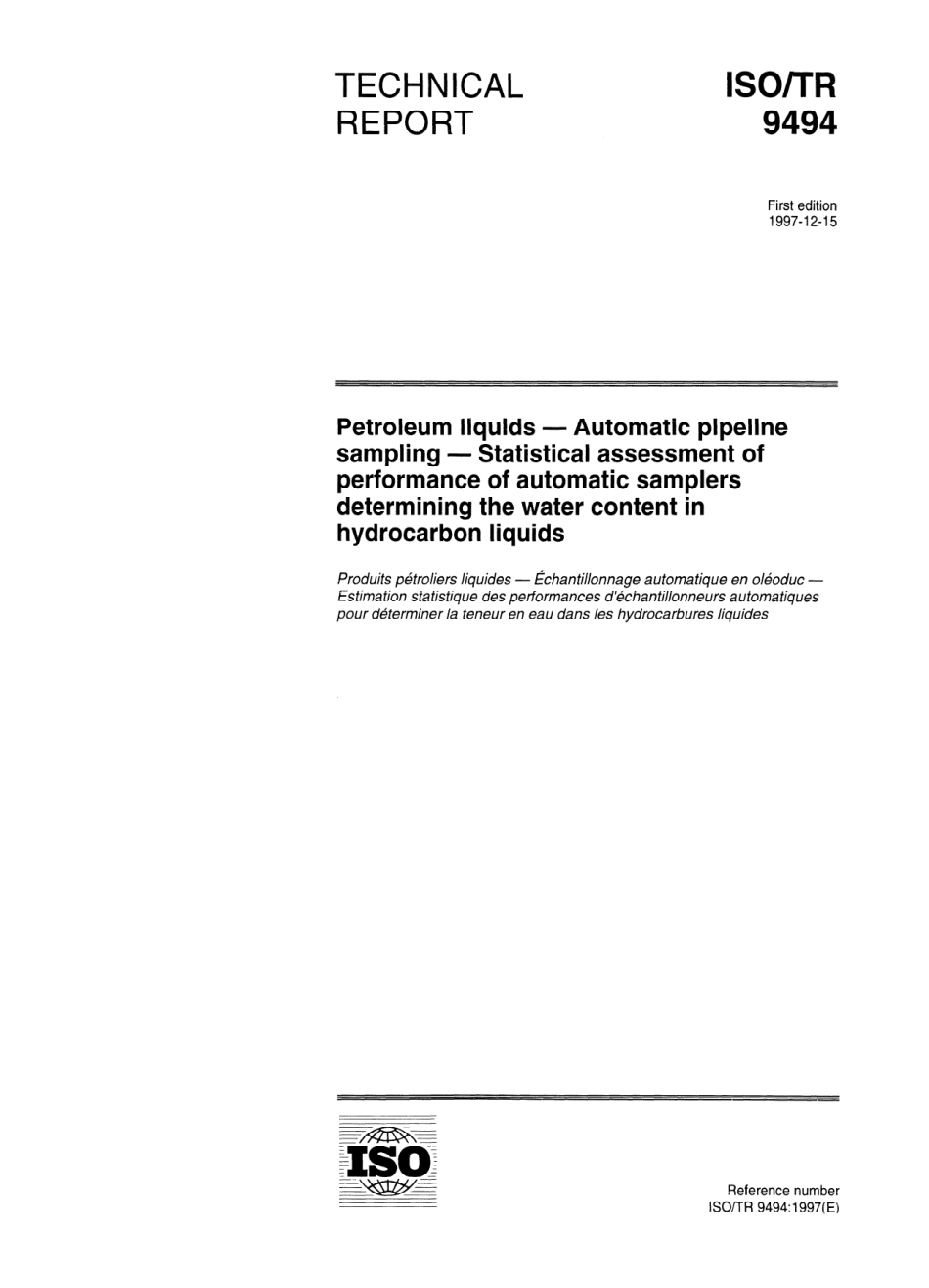 TECHNICAL
REPORT

ISO/TR
9494

First edition
1997-12-15

Petroleum liquids — Automatic pipeline sampling — Statistical assessment of performance of automatic samplers determining the water content in hydrocarbon liquids

Produits pétroliers liquides — Échantillonnage automatique en oléoduc — Estimation statistique des performances d'échantillonneurs automatiques pour déterminer la teneur en eau dans les hydrocarbures liquides

ISO

Reference number
ISO/TR 9494:1997(E)